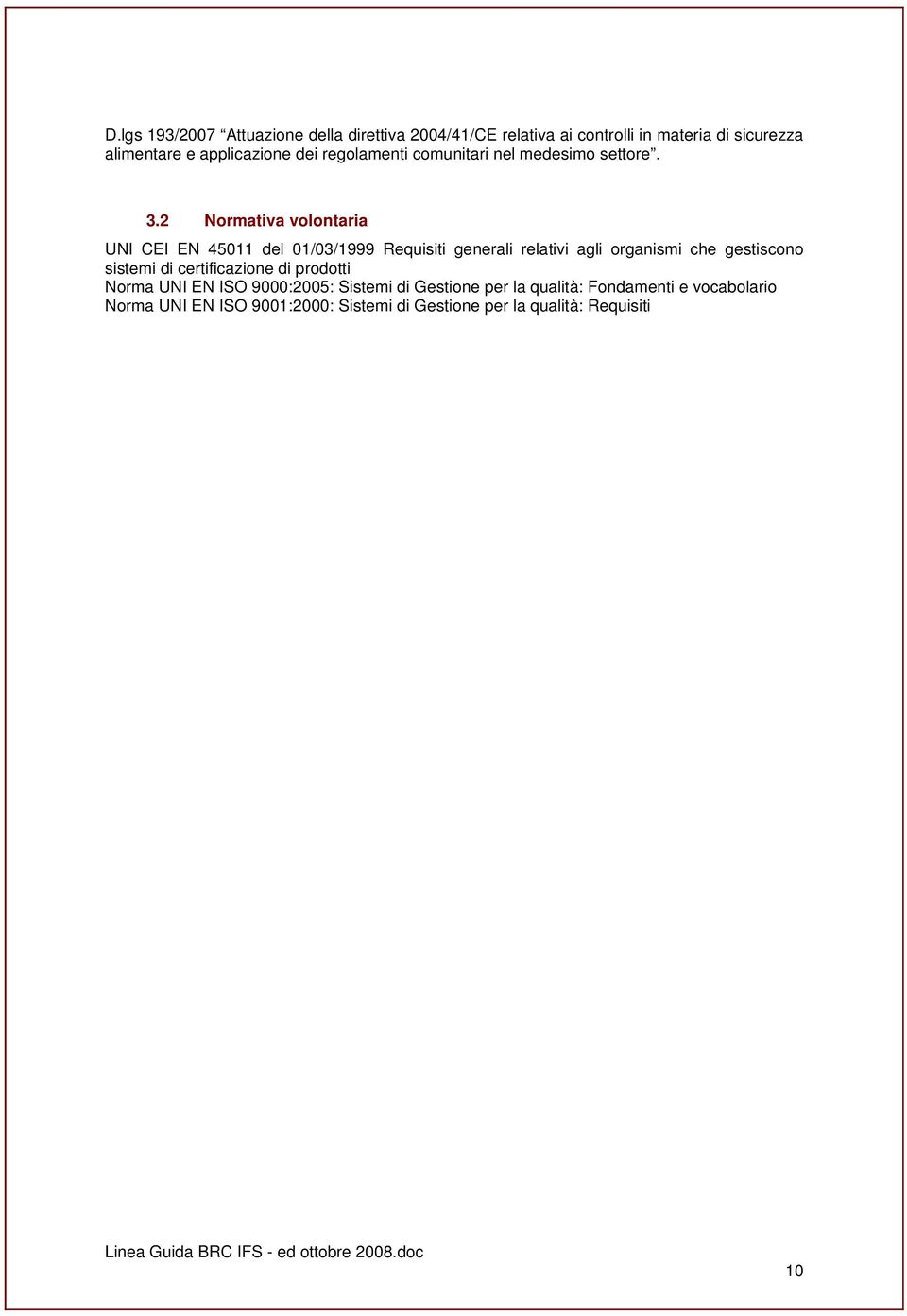 D.lgs 193/2007 “Attuazione della direttiva 2004/41/CE relativa ai controlli in materia di sicurezza alimentare e applicazione dei regolamenti comunitari nel medesimo settore”.

3.2 Normativa volontaria

UNI CEI EN 45011 del 01/03/1999 Requisiti generali relativi agli organismi che gestiscono sistemi di certificazione di prodotti
Norma UNI EN ISO 9000:2005: Sistemi di Gestione per la qualità: Fondamenti e vocabolario
Norma UNI EN ISO 9001:2000: Sistemi di Gestione per la qualità: Requisiti

Linea Guida BRC IFS - ed ottobre 2008.doc

10